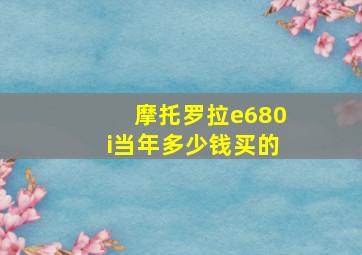 摩托罗拉e680i当年多少钱买的